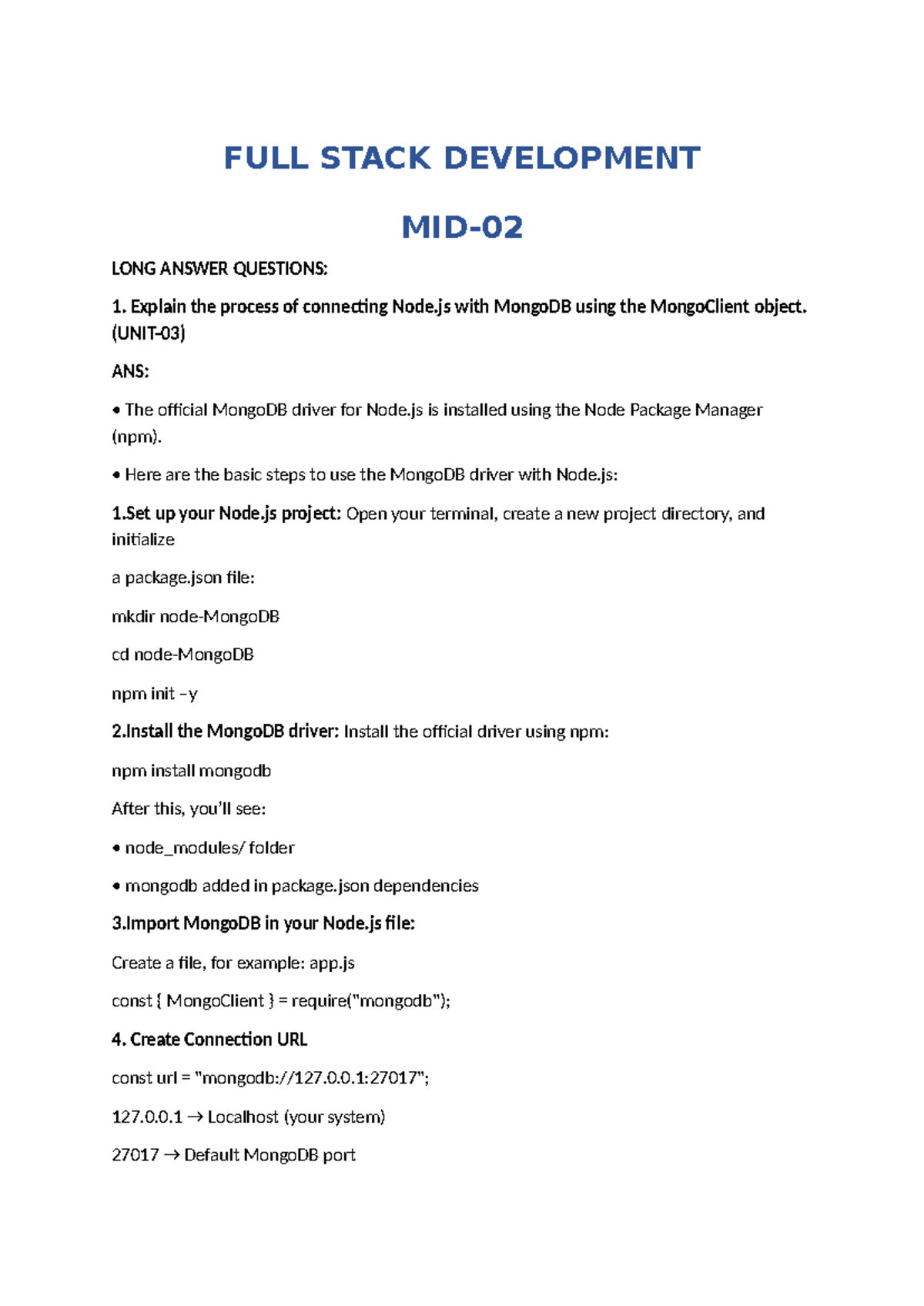 FULL STACK DEVELOPMENT

MID-02

LONG ANSWER QUESTIONS:

1. Explain the process of connecting Node.js with MongoDB using the MongoClient object. (UNIT-03)

ANS:

• The official MongoDB driver for Node.js is installed using the Node Package Manager (npm).

• Here are the basic steps to use the MongoDB driver with Node.js:

1.Set up your Node.js project: Open your terminal, create a new project directory, and initialize

a package.json file:

mkdir node-MongoDB

cd node-MongoDB

npm init –y

2.Install the MongoDB driver: Install the official driver using npm:

npm install mongodb

After this, you'll see:

• node_modules/ folder

• mongodb added in package.json dependencies

3.Import MongoDB in your Node.js file:

Create a file, for example: app.js

const { MongoClient } = require("mongodb");

4. Create Connection URL

const url = "mongodb://127.0.0.1:27017";

127.0.0.1 → Localhost (your system)

27017 → Default MongoDB port